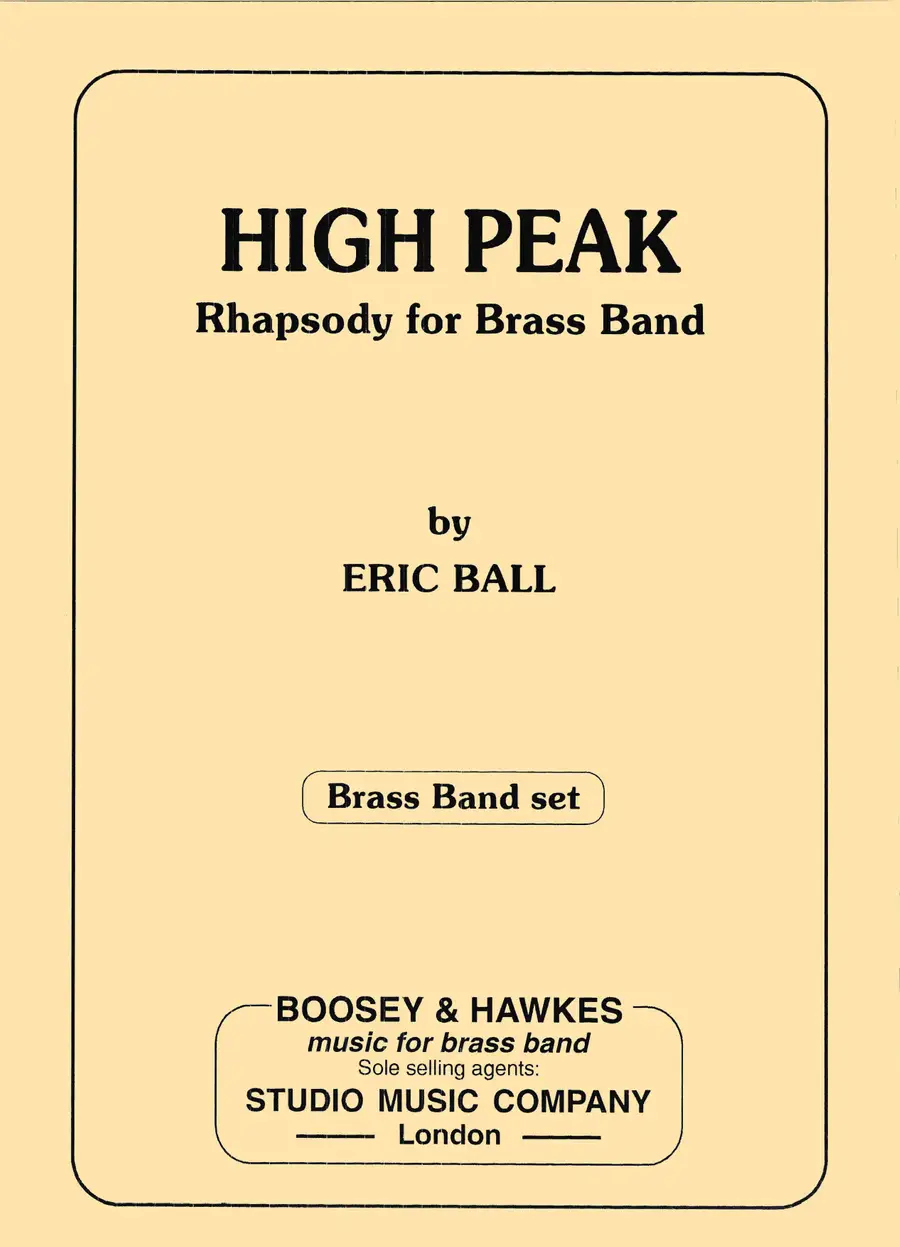 HIGH PEAK
Rhapsody for Brass Band

by
ERIC BALL

Brass Band set

BOOSEY & HAWKES
music for brass band
Sole selling agents:
STUDIO MUSIC COMPANY
London